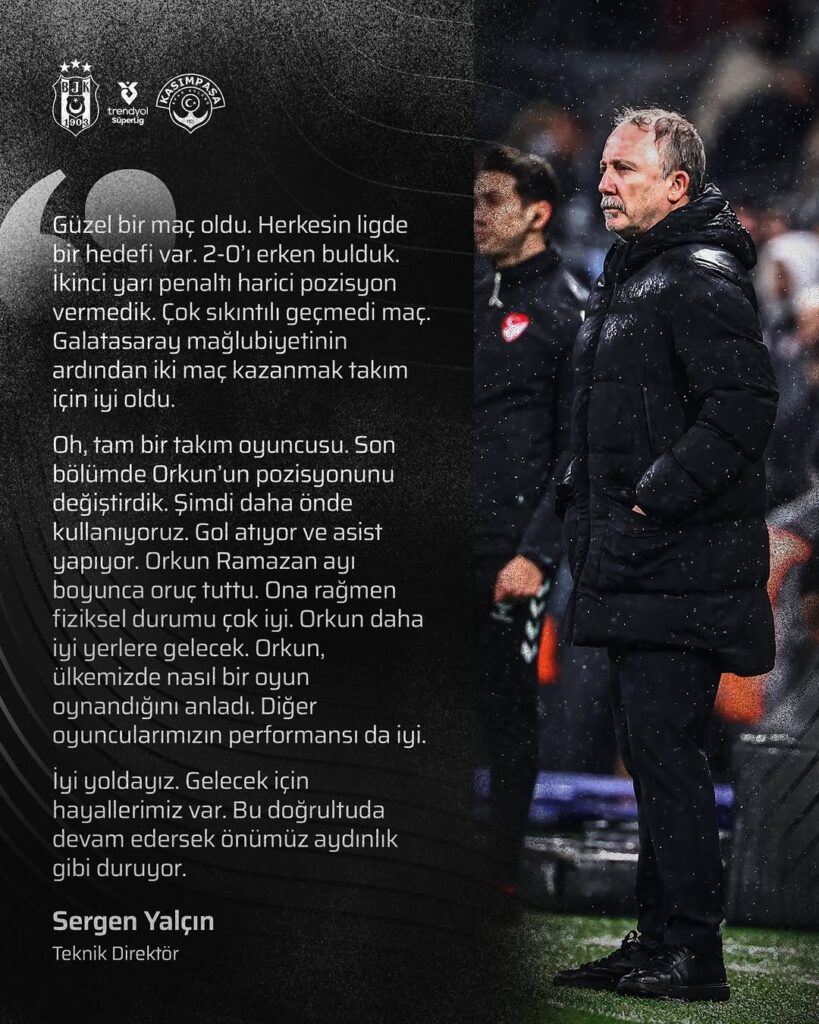 BJK 1903

trendyol SüperLig

KASIMPAŞA

Güzel bir maç oldu. Herkesin ligde bir hedefi var. 2-0'ı erken bulduk. İkinci yarı penaltı harici pozisyon vermedik. Çok sıkıntılı geçmedi maç. Galatasaray mağlubiyetinin ardından iki maç kazanmak takım için iyi oldu.

Oh, tam bir takım oyuncusu. Son bölümde Orkun'un pozisyonunu değiştirdik. Şimdi daha önde kullanıyoruz. Gol atıyor ve asist yapıyor. Orkun Ramazan ayı boyunca oruç tuttu. Ona rağmen fiziksel durumu çok iyi. Orkun daha iyi yerlere gelecek. Orkun, ülkemizde nasıl bir oyun oynandığını anladı. Diğer oyuncularımızın performansı da iyi.

İyi yoldayız. Gelecek için hayallerimiz var. Bu doğrultuda devam edersek önümüz aydınlık gibi duruyor.

Sergen Yalçın
Teknik Direktör